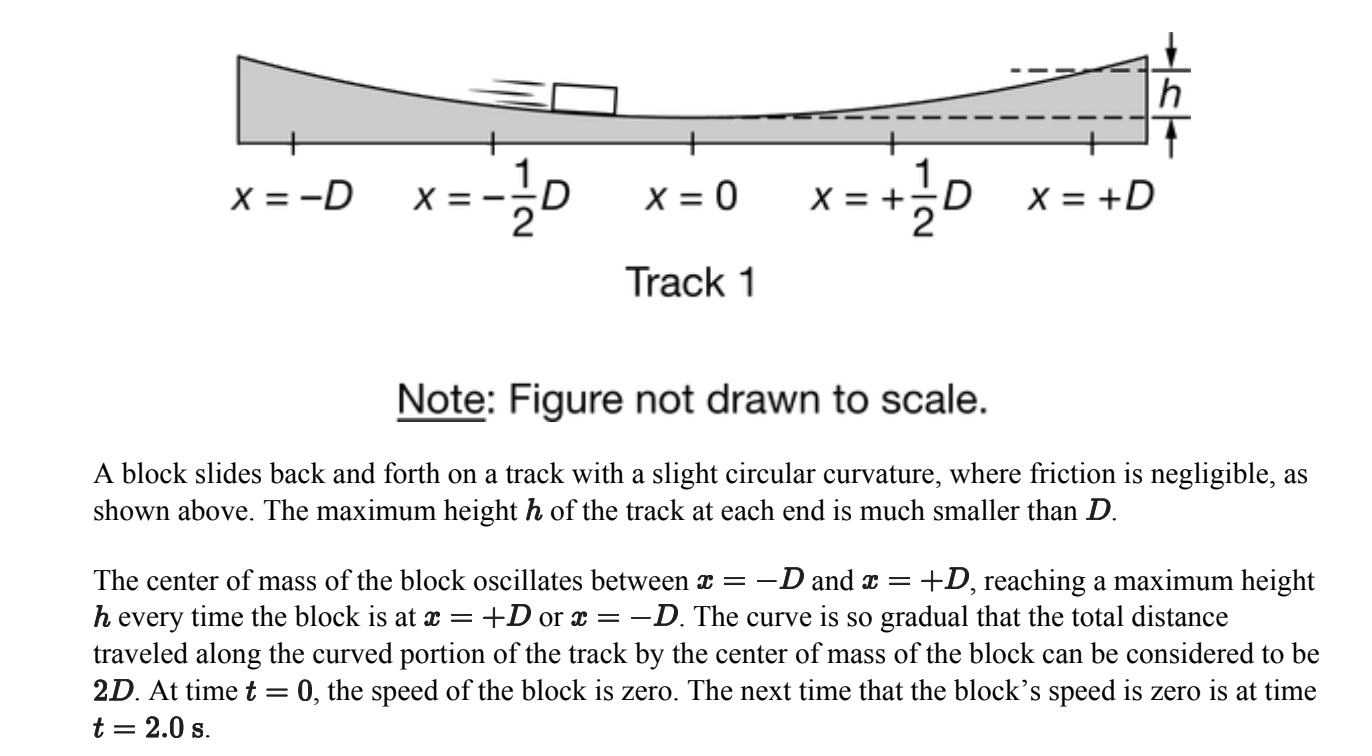 $h$

$x = -D$   $x = -\frac{1}{2}D$   $x = 0$   $x = +\frac{1}{2}D$   $x = +D$

Track 1

Note: Figure not drawn to scale.

A block slides back and forth on a track with a slight circular curvature, where friction is negligible, as shown above. The maximum height $h$ of the track at each end is much smaller than $D$.

The center of mass of the block oscillates between $x = -D$ and $x = +D$, reaching a maximum height $h$ every time the block is at $x = +D$ or $x = -D$. The curve is so gradual that the total distance traveled along the curved portion of the track by the center of mass of the block can be considered to be $2D$. At time $t = 0$, the speed of the block is zero. The next time that the block's speed is zero is at time $t = 2.0$ s.